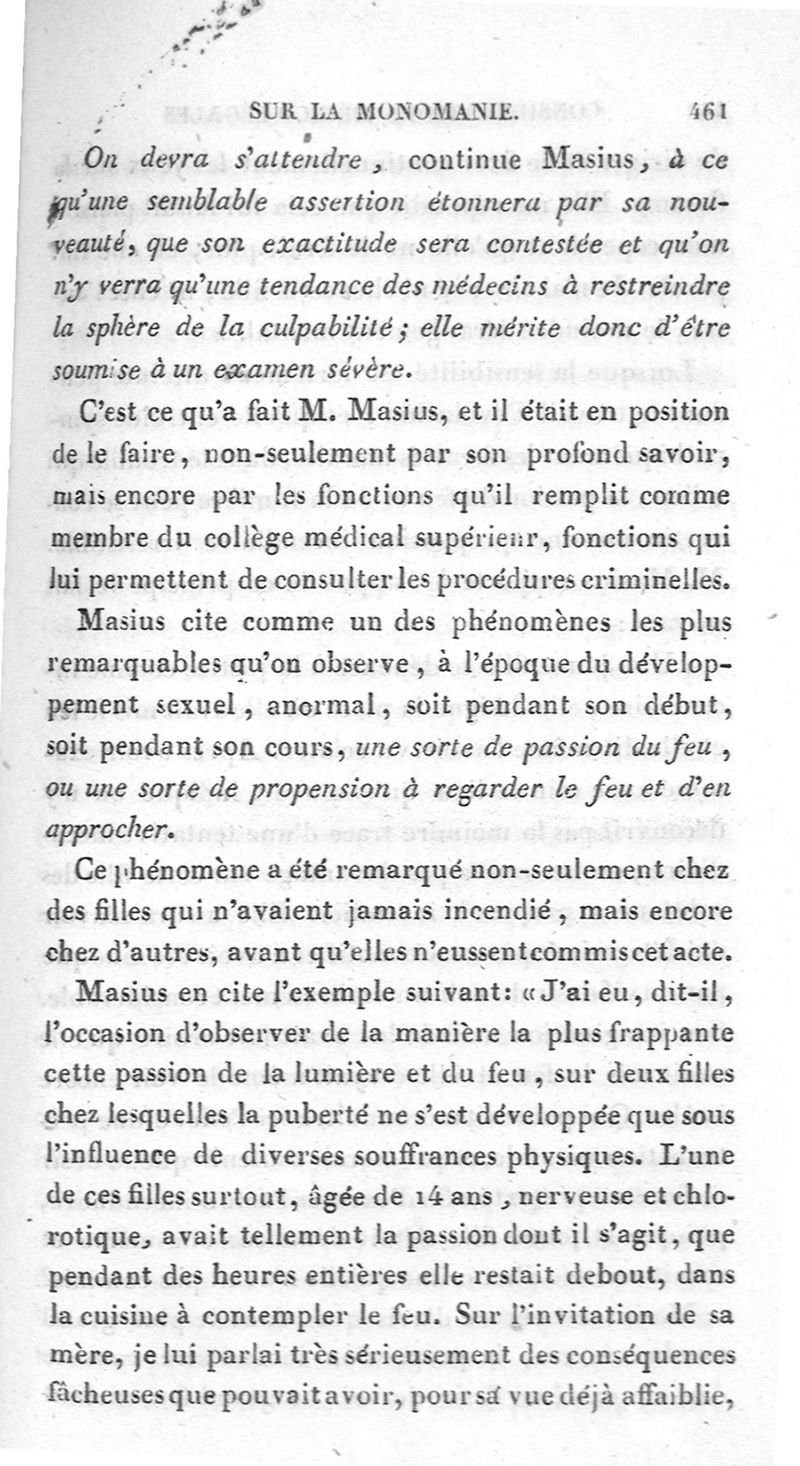 SUR LA MONOMANIE. 461

On devra s'attendre, continue Masius, à ce qu'une semblable assertion étonnera par sa nouveauté, que son exactitude sera contestée et qu'on n'y verra qu'une tendance des médecins à restreindre la sphère de la culpabilité; elle mérite donc d'être soumise à un examen sévère.

C'est ce qu'a fait M. Masius, et il était en position de le faire, non-seulement par son profond savoir, mais encore par les fonctions qu'il remplit comme membre du collège médical supérieur, fonctions qui lui permettent de consulter les procédures criminelles.

Masius cite comme un des phénomènes les plus remarquables qu'on observe, à l'époque du développement sexuel, anormal, soit pendant son début, soit pendant son cours, une sorte de passion du feu, ou une sorte de propension à regarder le feu et d'en approcher.

Ce phénomène a été remarqué non-seulement chez des filles qui n'avaient jamais incendié, mais encore chez d'autres, avant qu'elles n'eussent commis cet acte.

Masius en cite l'exemple suivant: « J'ai eu, dit-il, l'occasion d'observer de la manière la plus frappante cette passion de la lumière et du feu, sur deux filles chez lesquelles la puberté ne s'est développée que sous l'influence de diverses souffrances physiques. L'une de ces filles surtout, âgée de 14 ans, nerveuse et chlorotique, avait tellement la passion dont il s'agit, que pendant des heures entières elle restait debout, dans la cuisine à contempler le feu. Sur l'invitation de sa mère, je lui parlai très sérieusement des conséquences fâcheuses que pouvait avoir, pour sa vue déjà affaiblie,